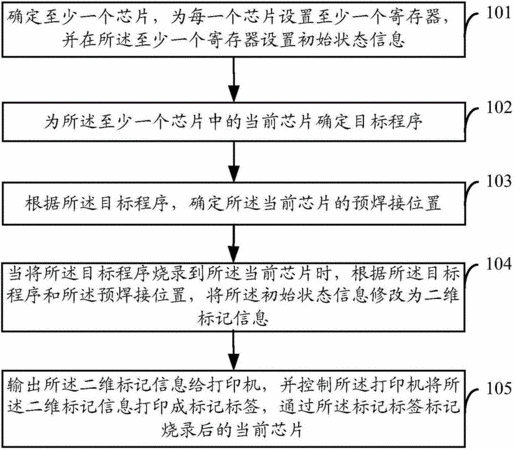 确定至少一个芯片，为每一个芯片设置至少一个寄存器，并在所述至少一个寄存器设置初始状态信息

101

为所述至少一个芯片中的当前芯片确定目标程序

102

根据所述目标程序，确定所述当前芯片的预焊接位置

103

当将所述目标程序烧录到所述当前芯片时，根据所述目标程序和所述预焊接位置，将所述初始状态信息修改为二维标记信息

104

输出所述二维标记信息给打印机，并控制所述打印机将所述二维标记信息打印成标记标签，通过所述标记标签标记烧录后的当前芯片

105